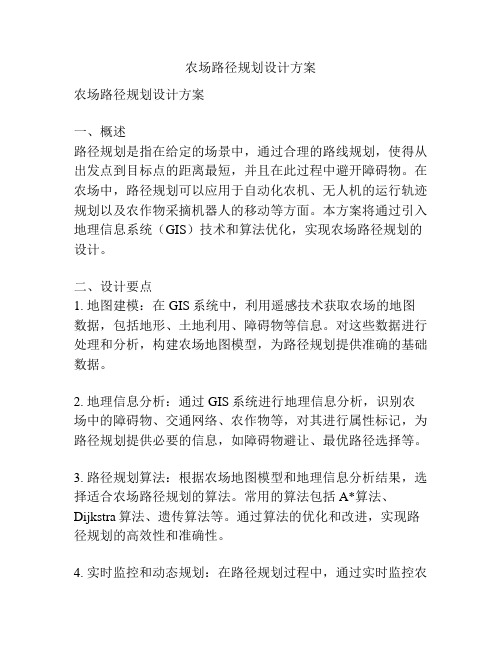 农场路径规划设计方案

农场路径规划设计方案

一、概述
路径规划是指在给定的场景中，通过合理的路线规划，使得从出发点到目标点的距离最短，并且在此过程中避开障碍物。在农场中，路径规划可以应用于自动化农机、无人机的运行轨迹规划以及农作物采摘机器人的移动等方面。本方案将通过引入地理信息系统（GIS）技术和算法优化，实现农场路径规划的设计。

二、设计要点
1. 地图建模：在 GIS 系统中，利用遥感技术获取农场的地图数据，包括地形、土地利用、障碍物等信息。对这些数据进行处理和分析，构建农场地图模型，为路径规划提供准确的基础数据。

2. 地理信息分析：通过 GIS 系统进行地理信息分析，识别农场中的障碍物、交通网络、农作物等，对其进行属性标记，为路径规划提供必要的信息，如障碍物避让、最优路径选择等。

3. 路径规划算法：根据农场地图模型和地理信息分析结果，选择适合农场路径规划的算法。常用的算法包括 A*算法、Dijkstra 算法、遗传算法等。通过算法的优化和改进，实现路径规划的高效性和准确性。

4. 实时监控和动态规划：在路径规划过程中，通过实时监控农